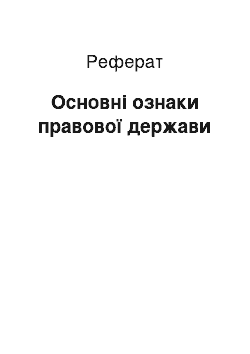 Реферат

Основні ознаки правової держави